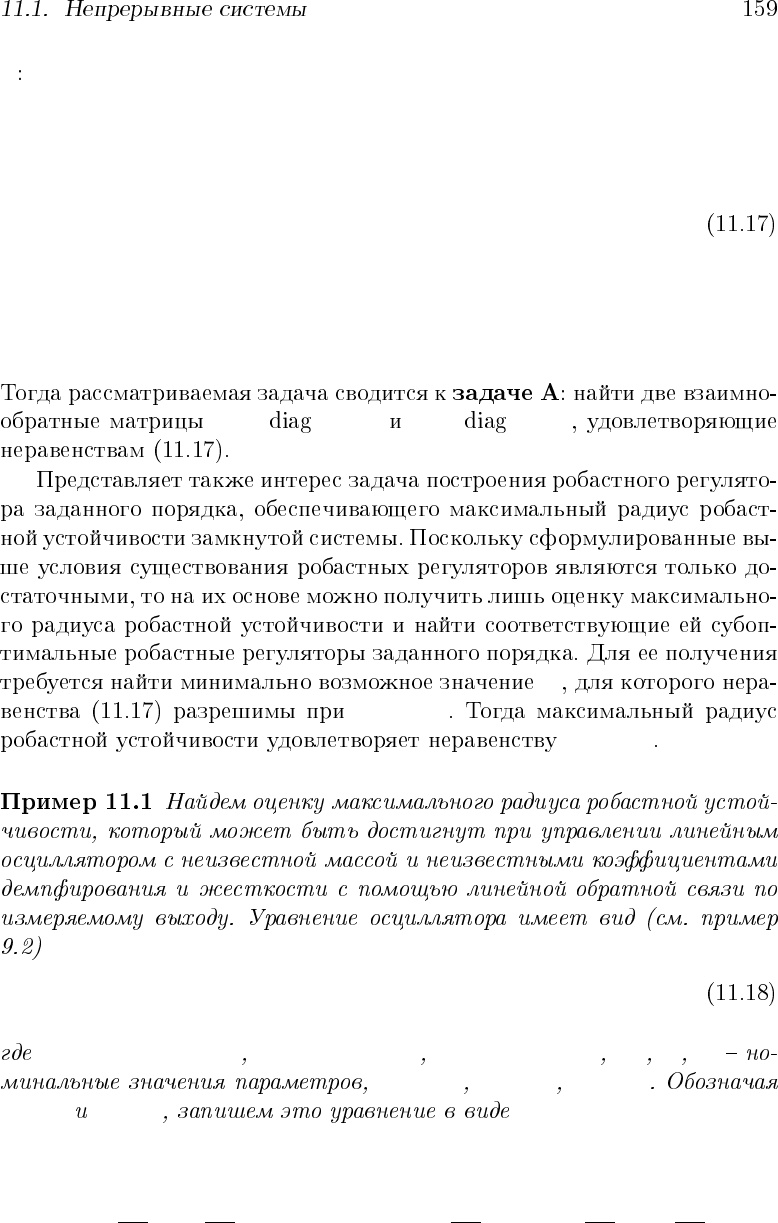 11.1. Непрерывные системы 159

:

(11.17)

Тогда рассматриваемая задача сводится к задаче A: найти две взаимнообратные матрицы diag и diag , удовлетворяющие неравенствам (11.17).

Представляет также интерес задача построения робастного регулятора заданного порядка, обеспечивающего максимальный радиус робастной устойчивости замкнутой системы. Поскольку сформулированные выше условия существования робастных регуляторов являются только достаточными, то на их основе можно получить лишь оценку максимального радиуса робастной устойчивости и найти соответствующие ей субоптимальные робастные регуляторы заданного порядка. Для ее получения требуется найти минимально возможное значение , для которого неравенства (11.17) разрешимы при . Тогда максимальный радиус робастной устойчивости удовлетворяет неравенству .

Пример 11.1 Найдем оценку максимального радиуса робастной устойчивости, который может быть достигнут при управлении линейным осциллятором с неизвестной массой и неизвестными коэффициентами демпфирования и жесткости с помощью линейной обратной связи по измеряемому выходу. Уравнение осциллятора имеет вид (см. пример 9.2)

(11.18)

где , , , , , – номинальные значения параметров, , , . Обозначая и , запишем это уравнение в виде